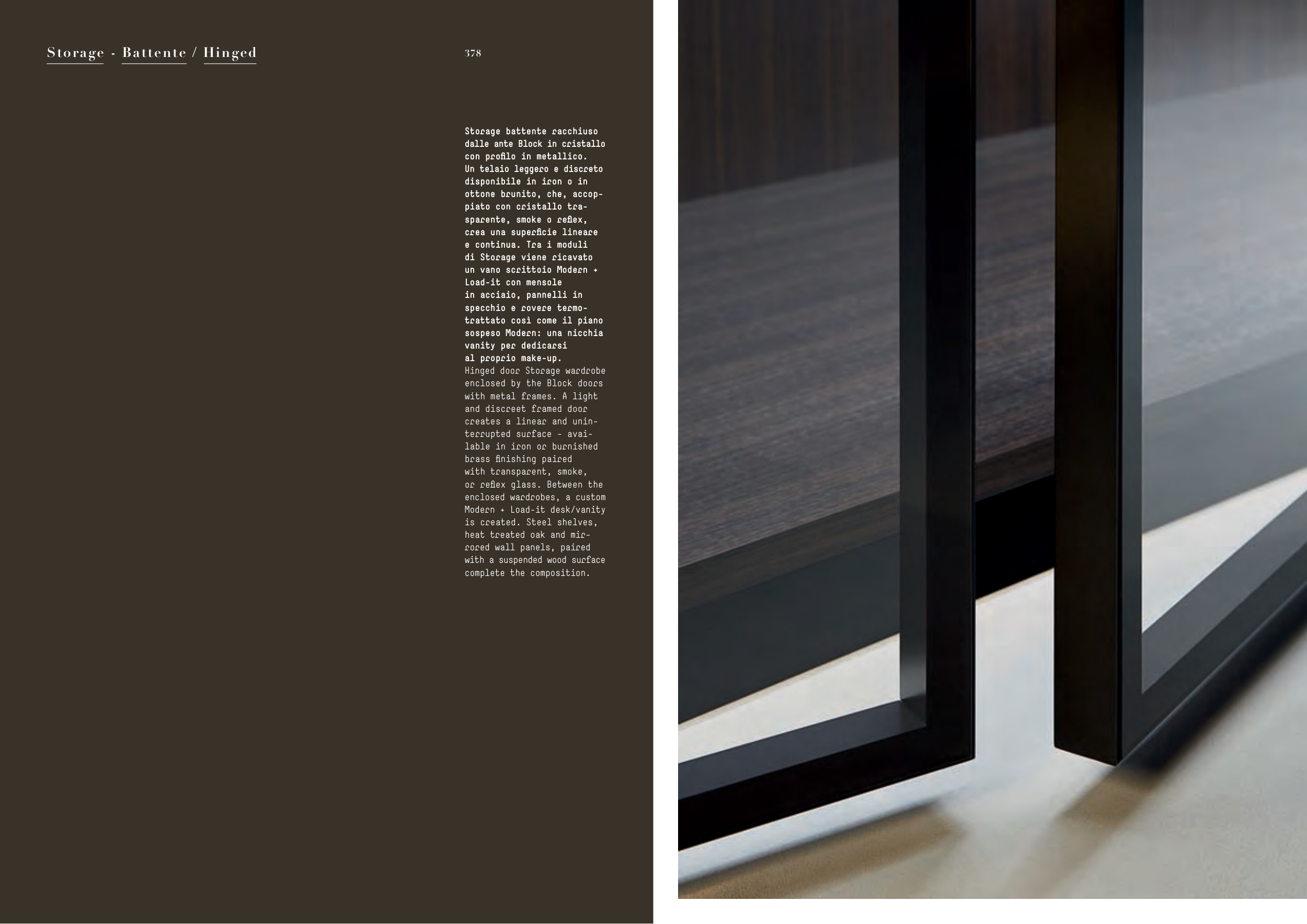 Storage - Battente / Hinged

378

Storage battente racchiuso dalle ante Block in cristallo con profilo in metallico. Un telaio leggero e discreto disponibile in iron o in ottone brunito, che, accoppiato con cristallo trasparente, smoke o reflex, crea una superficie lineare e continua. Tra i moduli di Storage viene ricavato un vano scrittoio Modern + Load-it con mensole in acciaio, pannelli in specchio e rovere termotrattato così come il piano sospeso Modern: una nicchia vanity per dedicarsi al proprio make-up.
Hinged door Storage wardrobe enclosed by the Block doors with metal frames. A light and discreet framed door creates a linear and uninterrupted surface - available in iron or burnished brass finishing paired with transparent, smoke, or reflex glass. Between the enclosed wardrobes, a custom Modern + Load-it desk/vanity is created. Steel shelves, heat treated oak and mirrored wall panels, paired with a suspended wood surface complete the composition.